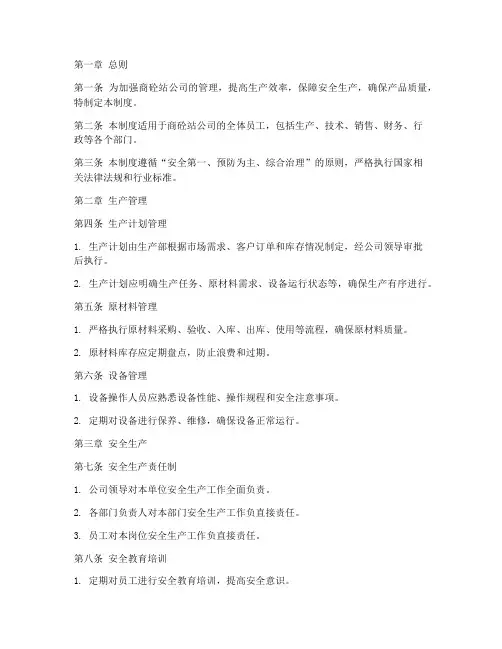 第一章 总则

第一条 为加强商砼站公司的管理，提高生产效率，保障安全生产，确保产品质量，特制定本制度。

第二条 本制度适用于商砼站公司的全体员工，包括生产、技术、销售、财务、行政等各个部门。

第三条 本制度遵循“安全第一、预防为主、综合治理”的原则，严格执行国家相关法律法规和行业标准。

第二章 生产管理

第四条 生产计划管理

1. 生产计划由生产部根据市场需求、客户订单和库存情况制定，经公司领导审批后执行。

2. 生产计划应明确生产任务、原材料需求、设备运行状态等，确保生产有序进行。

第五条 原材料管理

1. 严格执行原材料采购、验收、入库、出库、使用等流程，确保原材料质量。

2. 原材料库存应定期盘点，防止浪费和过期。

第六条 设备管理

1. 设备操作人员应熟悉设备性能、操作规程和安全注意事项。

2. 定期对设备进行保养、维修，确保设备正常运行。

第三章 安全生产

第七条 安全生产责任制

1. 公司领导对本单位安全生产工作全面负责。

2. 各部门负责人对本部门安全生产工作负直接责任。

3. 员工对本岗位安全生产工作负直接责任。

第八条 安全教育培训

1. 定期对员工进行安全教育培训，提高安全意识。